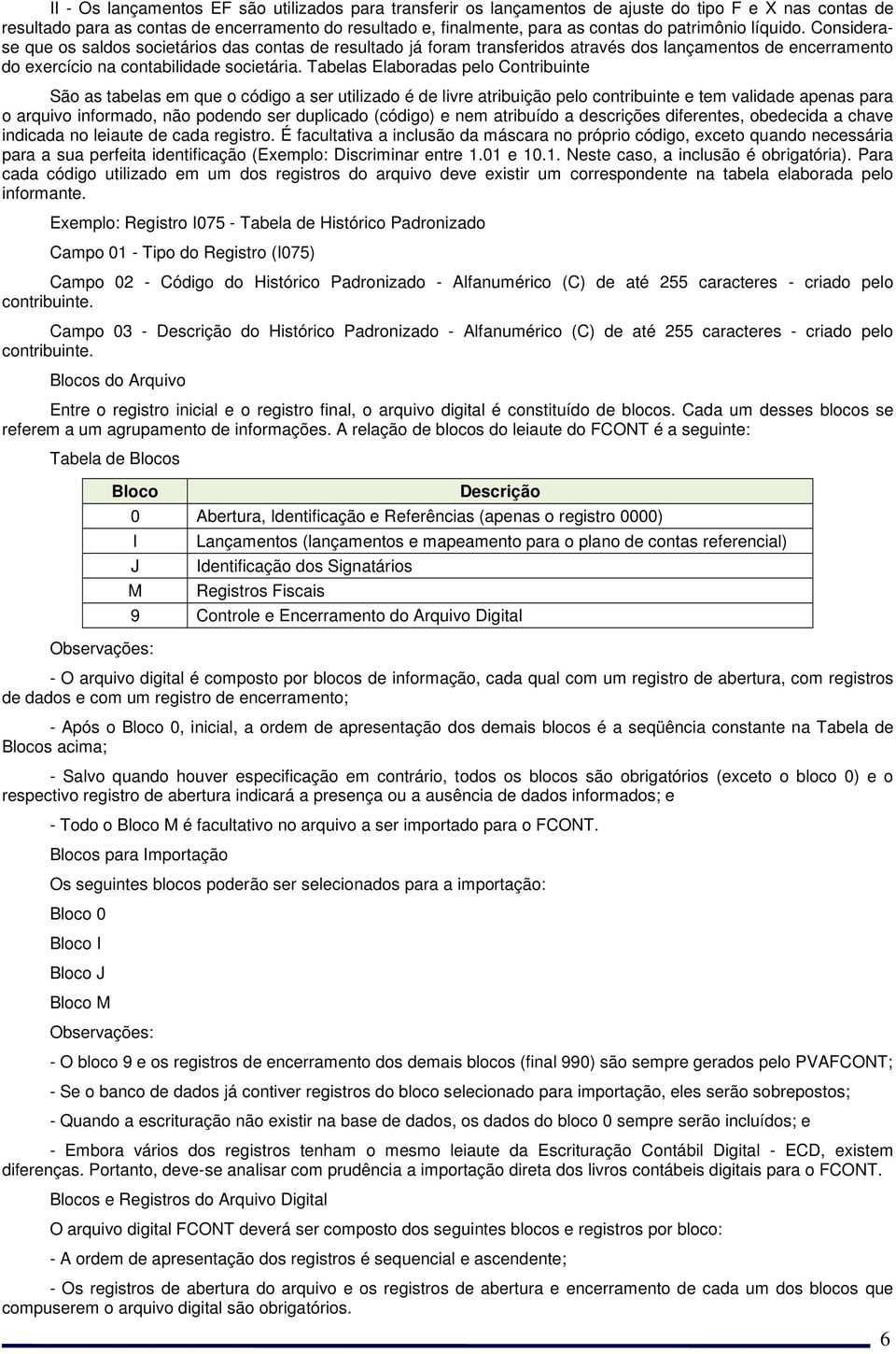 II - Os lançamentos EF são utilizados para transferir os lançamentos de ajuste do tipo F e X nas contas de resultado para as contas de encerramento do resultado e, finalmente, para as contas do patrimônio líquido. Considera-se que os saldos societários das contas de resultado já foram transferidos através dos lançamentos de encerramento do exercício na contabilidade societária. Tabelas Elaboradas pelo Contribuinte

São as tabelas em que o código a ser utilizado é de livre atribuição pelo contribuinte e tem validade apenas para o arquivo informado, não podendo ser duplicado (código) e nem atribuído a descrições diferentes, obedecida a chave indicada no leiaute de cada registro. É facultativa a inclusão da máscara no próprio código, exceto quando necessária para a sua perfeita identificação (Exemplo: Discriminar entre 1.01 e 10.1. Neste caso, a inclusão é obrigatória). Para cada código utilizado em um dos registros do arquivo deve existir um correspondente na tabela elaborada pelo informante.

Exemplo: Registro I075 - Tabela de Histórico Padronizado

Campo 01 - Tipo do Registro (I075)

Campo 02 - Código do Histórico Padronizado - Alfanumérico (C) de até 255 caracteres - criado pelo contribuinte.

Campo 03 - Descrição do Histórico Padronizado - Alfanumérico (C) de até 255 caracteres - criado pelo contribuinte.

Blocos do Arquivo

Entre o registro inicial e o registro final, o arquivo digital é constituído de blocos. Cada um desses blocos se referem a um agrupamento de informações. A relação de blocos do leiaute do FCONT é a seguinte:

Tabela de Blocos

| Bloco | Descrição |
|---|---|
| 0 | Abertura, Identificação e Referências (apenas o registro 0000) |
| I | Lançamentos (lançamentos e mapeamento para o plano de contas referencial) |
| J | Identificação dos Signatários |
| M | Registros Fiscais |
| 9 | Controle e Encerramento do Arquivo Digital |

Observações:

- O arquivo digital é composto por blocos de informação, cada qual com um registro de abertura, com registros de dados e com um registro de encerramento;

- Após o Bloco 0, inicial, a ordem de apresentação dos demais blocos é a seqüência constante na Tabela de Blocos acima;

- Salvo quando houver especificação em contrário, todos os blocos são obrigatórios (exceto o bloco 0) e o respectivo registro de abertura indicará a presença ou a ausência de dados informados; e

- Todo o Bloco M é facultativo no arquivo a ser importado para o FCONT.

Blocos para Importação

Os seguintes blocos poderão ser selecionados para a importação:

Bloco 0

Bloco I

Bloco J

Bloco M

Observações:

- O bloco 9 e os registros de encerramento dos demais blocos (final 990) são sempre gerados pelo PVAFCONT;

- Se o banco de dados já contiver registros do bloco selecionado para importação, eles serão sobrepostos;

- Quando a escrituração não existir na base de dados, os dados do bloco 0 sempre serão incluídos; e

- Embora vários dos registros tenham o mesmo leiaute da Escrituração Contábil Digital - ECD, existem diferenças. Portanto, deve-se analisar com prudência a importação direta dos livros contábeis digitais para o FCONT.

Blocos e Registros do Arquivo Digital

O arquivo digital FCONT deverá ser composto dos seguintes blocos e registros por bloco:

- A ordem de apresentação dos registros é sequencial e ascendente;

- Os registros de abertura do arquivo e os registros de abertura e encerramento de cada um dos blocos que compuserem o arquivo digital são obrigatórios.

6